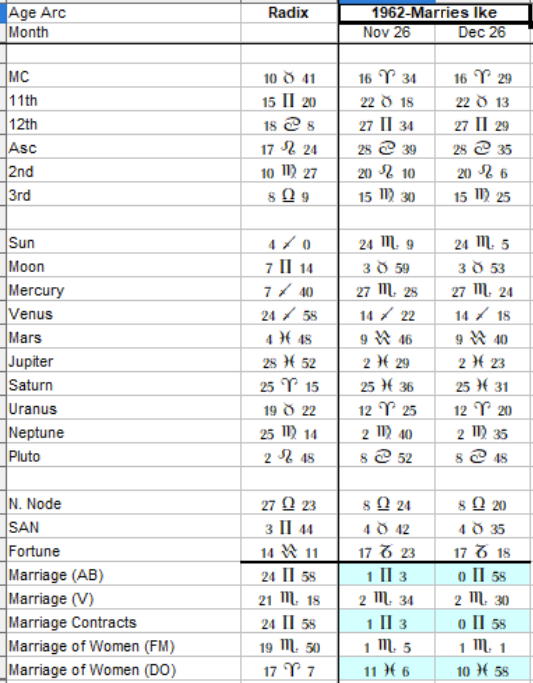 | Age Arc | Radix | 1962-Marries Ike | |
|---|---|---|---|
| Month | | Nov 26 | Dec 26 |
| | | | |
| MC | 10 ♉ 41 | 16 ♈ 34 | 16 ♈ 29 |
| 11th | 15 ♊ 20 | 22 ♉ 18 | 22 ♉ 13 |
| 12th | 18 ♋ 8 | 27 ♊ 34 | 27 ♊ 29 |
| Asc | 17 ♌ 24 | 28 ♋ 39 | 28 ♋ 35 |
| 2nd | 10 ♍ 27 | 20 ♌ 10 | 20 ♌ 6 |
| 3rd | 8 ♎ 9 | 15 ♍ 30 | 15 ♍ 25 |
| | | | |
| Sun | 4 ♐ 0 | 24 ♏ 9 | 24 ♏ 5 |
| Moon | 7 ♊ 14 | 3 ♉ 59 | 3 ♉ 53 |
| Mercury | 7 ♐ 40 | 27 ♏ 28 | 27 ♏ 24 |
| Venus | 24 ♐ 58 | 14 ♐ 22 | 14 ♐ 18 |
| Mars | 4 ♓ 48 | 9 ♒ 46 | 9 ♒ 40 |
| Jupiter | 28 ♓ 52 | 2 ♓ 29 | 2 ♓ 23 |
| Saturn | 25 ♈ 15 | 25 ♓ 36 | 25 ♓ 31 |
| Uranus | 19 ♉ 22 | 12 ♈ 25 | 12 ♈ 20 |
| Neptune | 25 ♍ 14 | 2 ♍ 40 | 2 ♍ 35 |
| Pluto | 2 ♌ 48 | 8 ♋ 52 | 8 ♋ 48 |
| | | | |
| N. Node | 27 ♎ 23 | 8 ♎ 24 | 8 ♎ 20 |
| SAN | 3 ♊ 44 | 4 ♉ 42 | 4 ♉ 35 |
| Fortune | 14 ♒ 11 | 17 ♑ 23 | 17 ♑ 18 |
| Marriage (AB) | 24 ♊ 58 | 1 ♊ 3 | 0 ♊ 58 |
| Marriage (V) | 21 ♏ 18 | 2 ♏ 34 | 2 ♏ 30 |
| Marriage Contracts | 24 ♊ 58 | 1 ♊ 3 | 0 ♊ 58 |
| Marriage of Women (FM) | 19 ♏ 50 | 1 ♏ 5 | 1 ♏ 1 |
| Marriage of Women (DO) | 17 ♈ 7 | 11 ♓ 6 | 10 ♓ 58 |